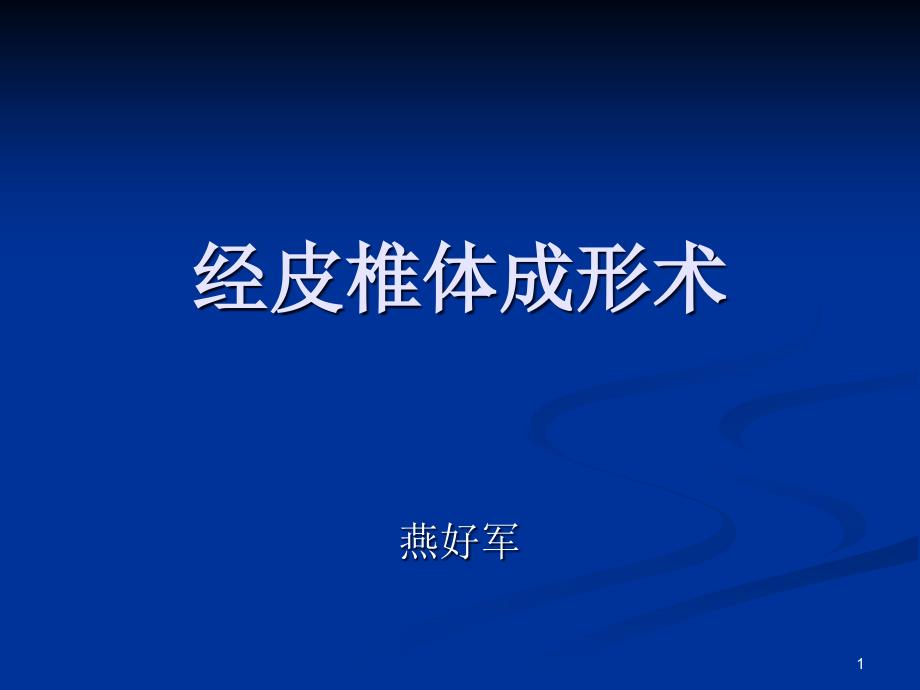 经皮椎体成形术

燕好军

1